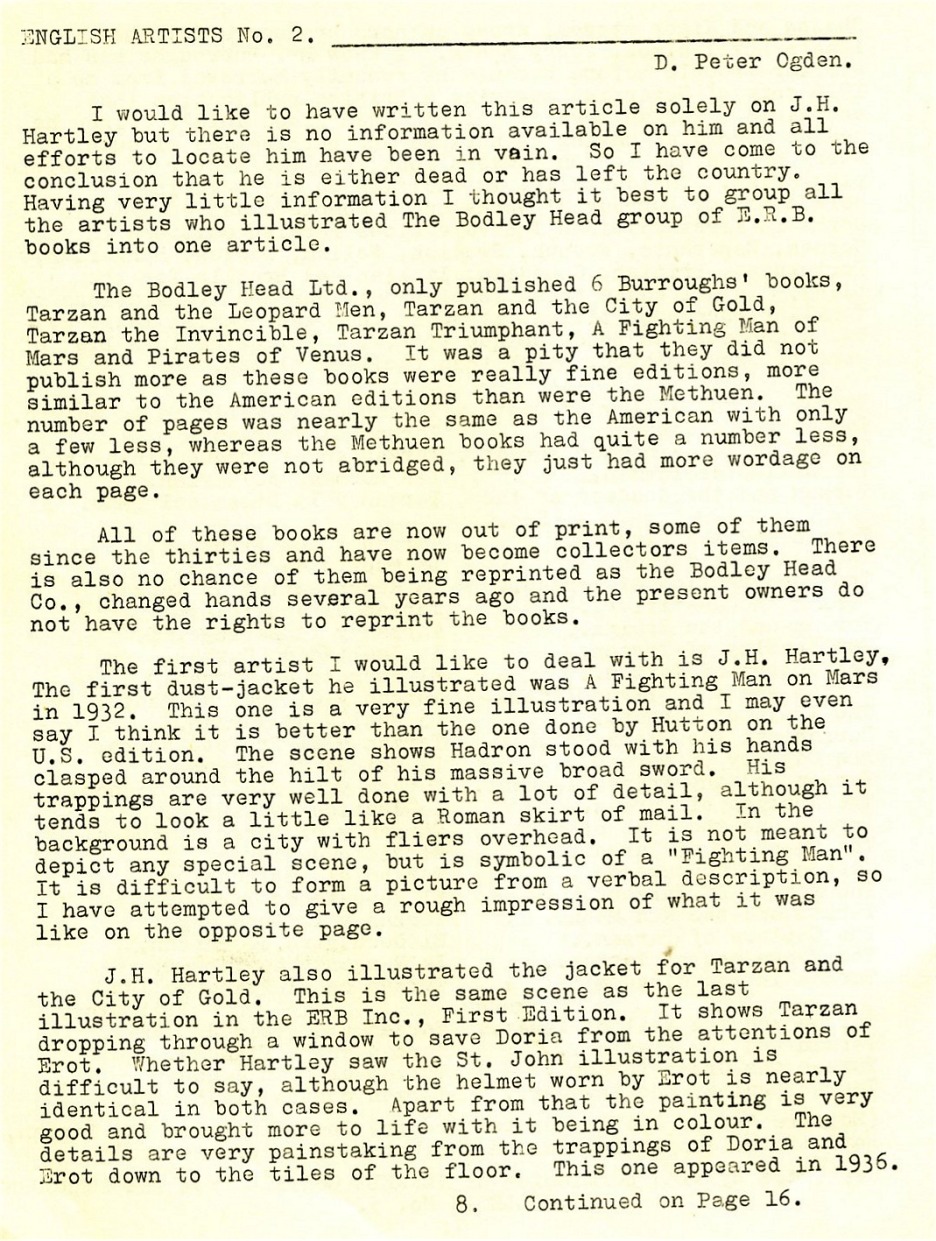 ENGLISH ARTISTS No. 2.

D. Peter Ogden.

I would like to have written this article solely on J.H. Hartley but there is no information available on him and all efforts to locate him have been in vain. So I have come to the conclusion that he is either dead or has left the country. Having very little information I thought it best to group all the artists who illustrated The Bodley Head group of E.R.B. books into one article.

The Bodley Head Ltd., only published 6 Burroughs' books, Tarzan and the Leopard Men, Tarzan and the City of Gold, Tarzan the Invincible, Tarzan Triumphant, A Fighting Man of Mars and Pirates of Venus. It was a pity that they did not publish more as these books were really fine editions, more similar to the American editions than were the Methuen. The number of pages was nearly the same as the American with only a few less, whereas the Methuen books had quite a number less, although they were not abridged, they just had more wordage on each page.

All of these books are now out of print, some of them since the thirties and have now become collectors items. There is also no chance of them being reprinted as the Bodley Head Co., changed hands several years ago and the present owners do not have the rights to reprint the books.

The first artist I would like to deal with is J.H. Hartley, The first dust-jacket he illustrated was A Fighting Man on Mars in 1932. This one is a very fine illustration and I may even say I think it is better than the one done by Hutton on the U.S. edition. The scene shows Hadron stood with his hands clasped around the hilt of his massive broad sword. His trappings are very well done with a lot of detail, although it tends to look a little like a Roman skirt of mail. In the background is a city with fliers overhead. It is not meant to depict any special scene, but is symbolic of a "Fighting Man". It is difficult to form a picture from a verbal description, so I have attempted to give a rough impression of what it was like on the opposite page.

J.H. Hartley also illustrated the jacket for Tarzan and the City of Gold. This is the same scene as the last illustration in the ERB Inc., First Edition. It shows Tarzan dropping through a window to save Doria from the attentions of Erot. Whether Hartley saw the St. John illustration is difficult to say, although the helmet worn by Erot is nearly identical in both cases. Apart from that the painting is very good and brought more to life with it being in colour. The details are very painstaking from the trappings of Doria and Erot down to the tiles of the floor. This one appeared in 1936.

8. Continued on Page 16.